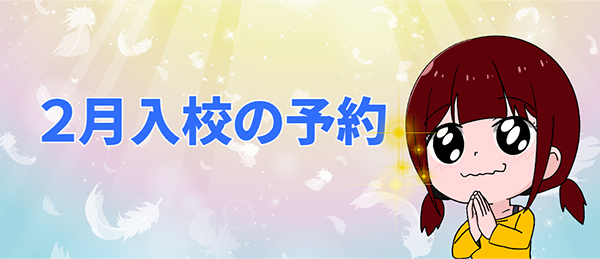 2月入校の予約